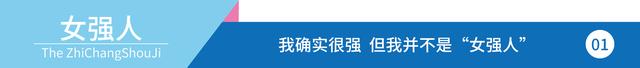 女强人
The ZhiChangShouJi

我确实很强 但我并不是“女强人”

01